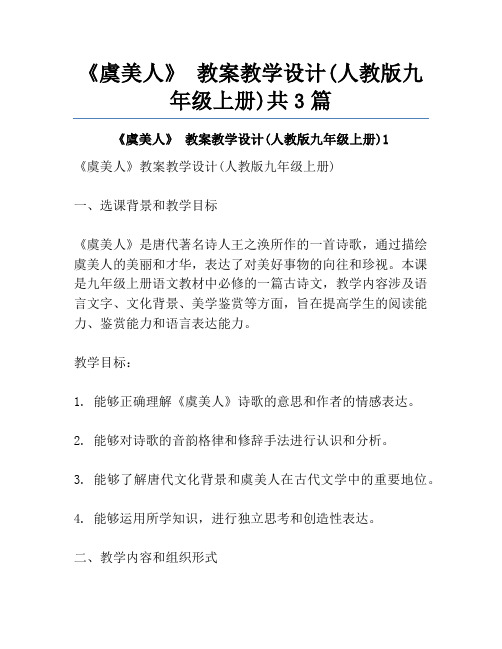 《虞美人》 教案教学设计(人教版九年级上册)共3篇

《虞美人》 教案教学设计(人教版九年级上册)1

《虞美人》教案教学设计(人教版九年级上册)

一、选课背景和教学目标

《虞美人》是唐代著名诗人王之涣所作的一首诗歌，通过描绘虞美人的美丽和才华，表达了对美好事物的向往和珍视。本课是九年级上册语文教材中必修的一篇古诗文，教学内容涉及语言文字、文化背景、美学鉴赏等方面，旨在提高学生的阅读能力、鉴赏能力和语言表达能力。

教学目标：

1. 能够正确理解《虞美人》诗歌的意思和作者的情感表达。

2. 能够对诗歌的音韵格律和修辞手法进行认识和分析。

3. 能够了解唐代文化背景和虞美人在古代文学中的重要地位。

4. 能够运用所学知识，进行独立思考和创造性表达。

二、教学内容和组织形式